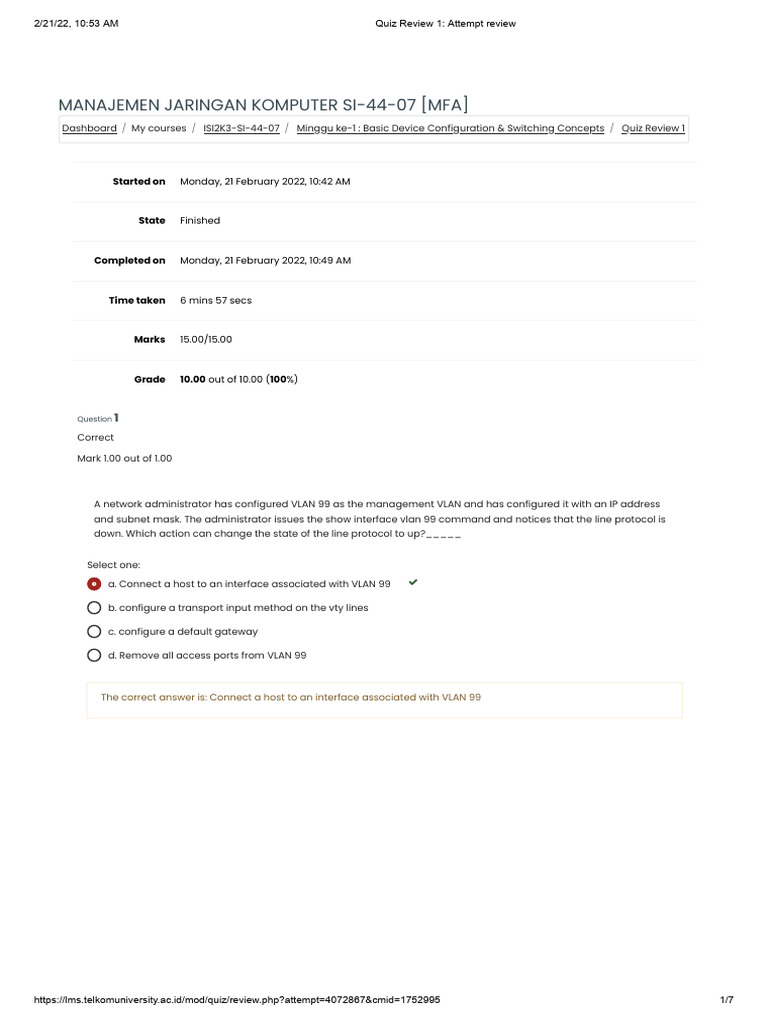 2/21/22, 10:53 AM Quiz Review 1: Attempt review

MANAJEMEN JARINGAN KOMPUTER SI-44-07 [MFA]

Dashboard / My courses / ISI2K3-SI-44-07 / Minggu ke-1 : Basic Device Configuration & Switching Concepts / Quiz Review 1

| | |
|---|---|
| Started on | Monday, 21 February 2022, 10:42 AM |
| State | Finished |
| Completed on | Monday, 21 February 2022, 10:49 AM |
| Time taken | 6 mins 57 secs |
| Marks | 15.00/15.00 |
| Grade | 10.00 out of 10.00 (100%) |

Question 1
Correct
Mark 1.00 out of 1.00

A network administrator has configured VLAN 99 as the management VLAN and has configured it with an IP address and subnet mask. The administrator issues the show interface vlan 99 command and notices that the line protocol is down. Which action can change the state of the line protocol to up?_____

Select one:
a. Connect a host to an interface associated with VLAN 99
b. configure a transport input method on the vty lines
c. configure a default gateway
d. Remove all access ports from VLAN 99

The correct answer is: Connect a host to an interface associated with VLAN 99

https://lms.telkomuniversity.ac.id/mod/quiz/review.php?attempt=4072867&cmid=1752995 1/7